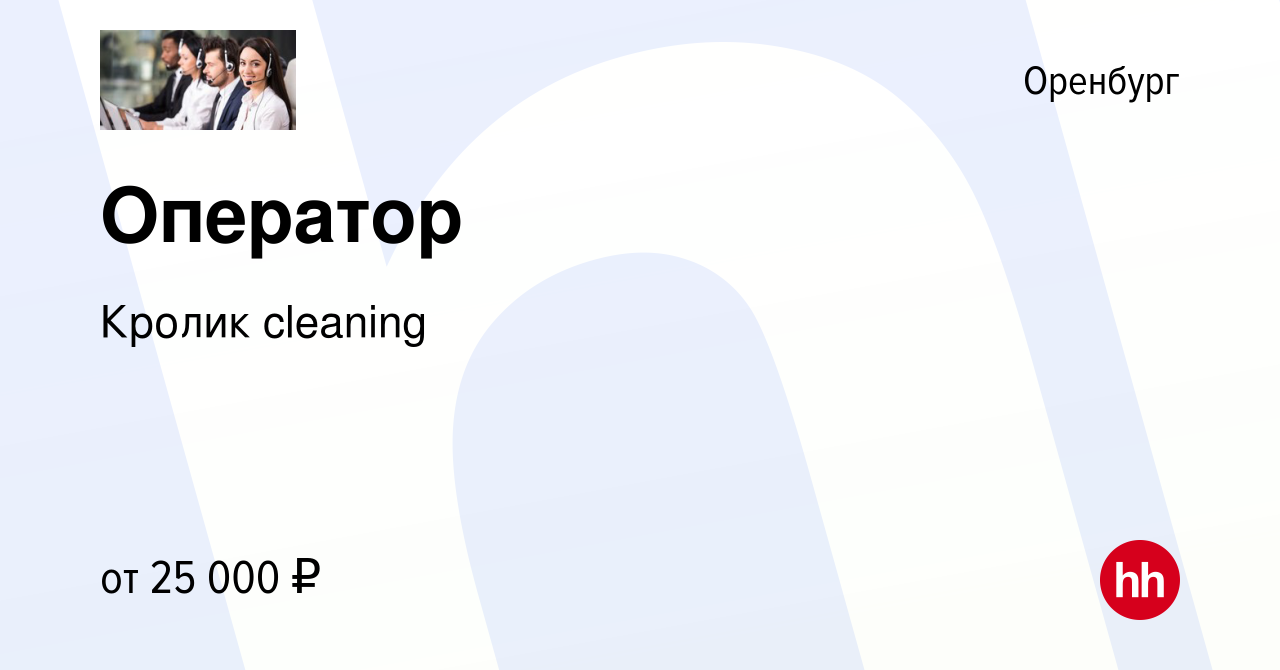 Оренбург

Оператор

Кролик cleaning

от 25 000 ₽

hh